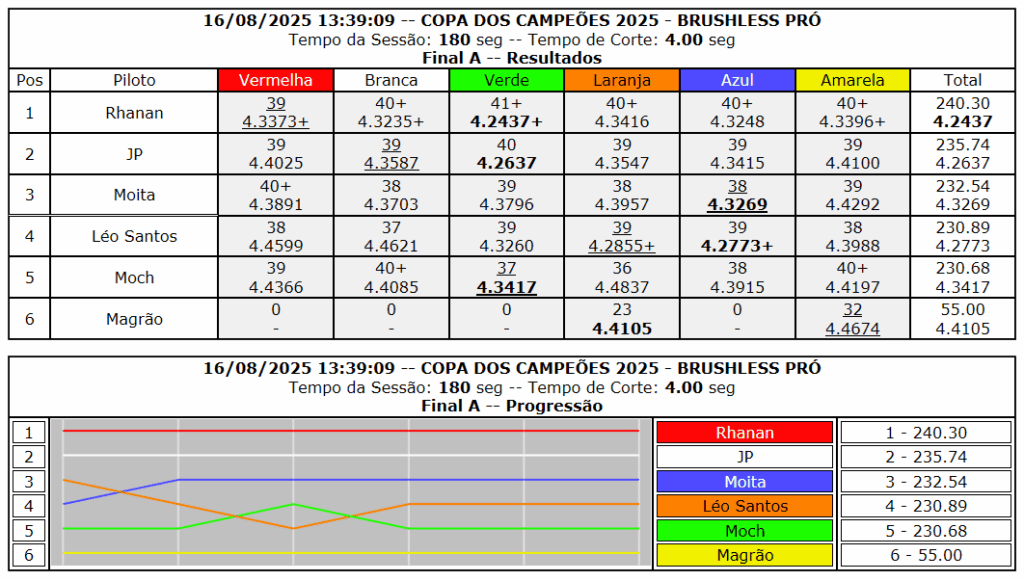 16/08/2025 13:39:09 -- COPA DOS CAMPEÕES 2025 - BRUSHLESS PRÓ
Tempo da Sessão: 180 seg -- Tempo de Corte: 4.00 seg
Final A -- Resultados

| Pos | Piloto | Vermelha | Branca | Verde | Laranja | Azul | Amarela | Total |
|---|---|---|---|---|---|---|---|---|
| 1 | Rhanan | 39 4.3373+ | 40+ 4.3235+ | 41+ 4.2437+ | 40+ 4.3416 | 40+ 4.3248 | 40+ 4.3396+ | 240.30 4.2437 |
| 2 | JP | 39 4.4025 | 39 4.3587 | 40 4.2637 | 39 4.3547 | 39 4.3415 | 39 4.4100 | 235.74 4.2637 |
| 3 | Moita | 40+ 4.3891 | 38 4.3703 | 39 4.3796 | 38 4.3957 | 38 4.3269 | 39 4.4292 | 232.54 4.3269 |
| 4 | Léo Santos | 38 4.4599 | 37 4.4621 | 39 4.3260 | 39 4.2855+ | 39 4.2773+ | 38 4.3988 | 230.89 4.2773 |
| 5 | Moch | 39 4.4366 | 40+ 4.4085 | 37 4.3417 | 36 4.4837 | 38 4.3915 | 40+ 4.4197 | 230.68 4.3417 |
| 6 | Magrão | 0 - | 0 - | 0 - | 23 4.4105 | 0 - | 32 4.4674 | 55.00 4.4105 |

16/08/2025 13:39:09 -- COPA DOS CAMPEÕES 2025 - BRUSHLESS PRÓ
Tempo da Sessão: 180 seg -- Tempo de Corte: 4.00 seg
Final A -- Progressão

1
2
3
4
5
6

Rhanan
JP
Moita
Léo Santos
Moch
Magrão

1 - 240.30
2 - 235.74
3 - 232.54
4 - 230.89
5 - 230.68
6 - 55.00